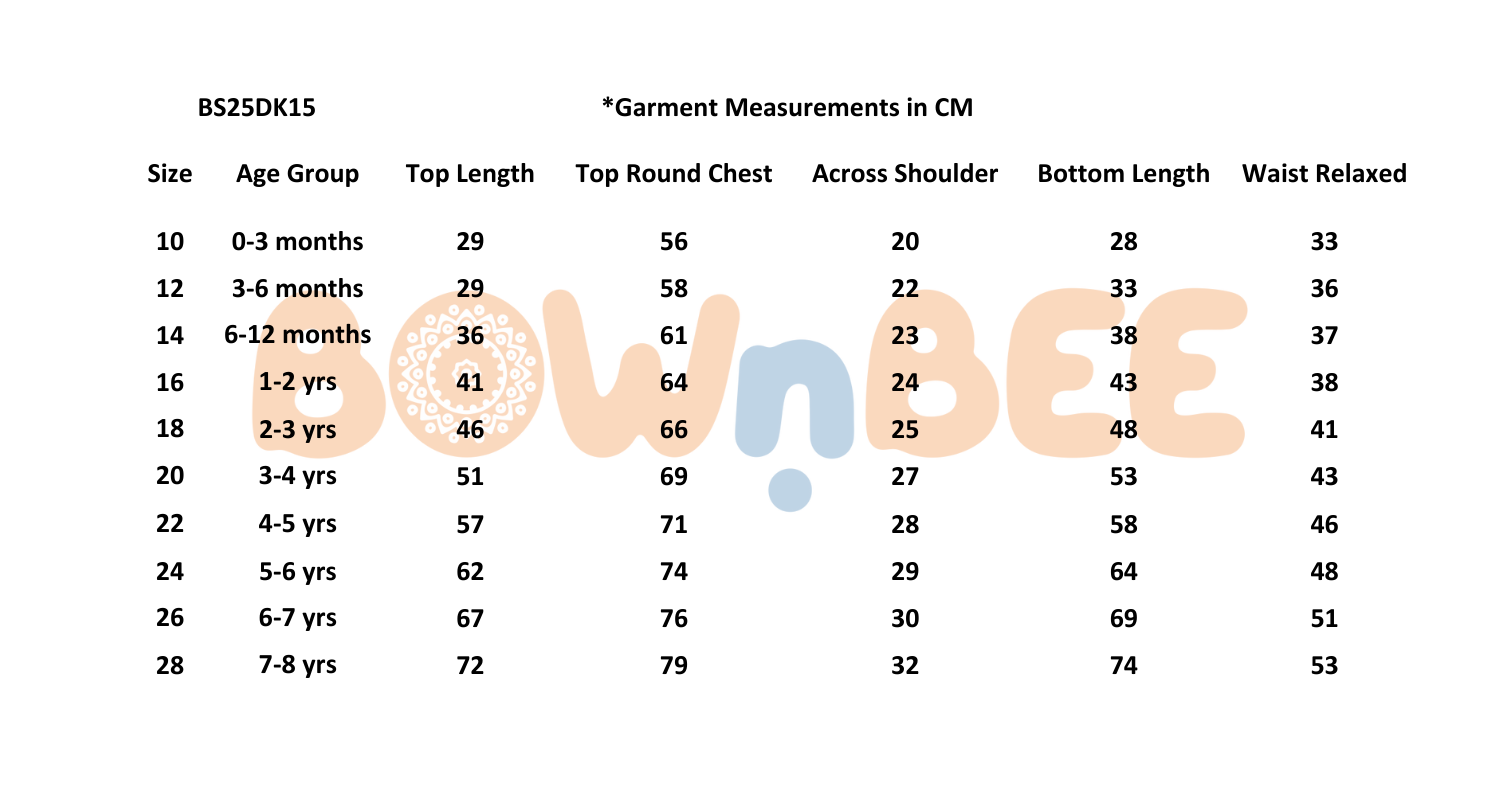 BS25DK15 *Garment Measurements in CM

| Size | Age Group | Top Length | Top Round Chest | Across Shoulder | Bottom Length | Waist Relaxed |
|---|---|---|---|---|---|---|
| 10 | 0-3 months | 29 | 56 | 20 | 28 | 33 |
| 12 | 3-6 months | 29 | 58 | 22 | 33 | 36 |
| 14 | 6-12 months | 36 | 61 | 23 | 38 | 37 |
| 16 | 1-2 yrs | 41 | 64 | 24 | 43 | 38 |
| 18 | 2-3 yrs | 46 | 66 | 25 | 48 | 41 |
| 20 | 3-4 yrs | 51 | 69 | 27 | 53 | 43 |
| 22 | 4-5 yrs | 57 | 71 | 28 | 58 | 46 |
| 24 | 5-6 yrs | 62 | 74 | 29 | 64 | 48 |
| 26 | 6-7 yrs | 67 | 76 | 30 | 69 | 51 |
| 28 | 7-8 yrs | 72 | 79 | 32 | 74 | 53 |

BOWnBEE